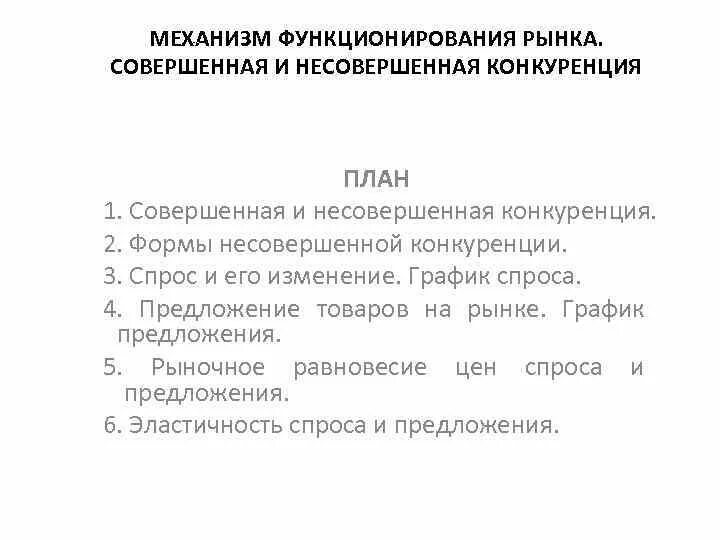 МЕХАНИЗМ ФУНКЦИОНИРОВАНИЯ РЫНКА. СОВЕРШЕННАЯ И НЕСОВЕРШЕННАЯ КОНКУРЕНЦИЯ

ПЛАН

1. Совершенная и несовершенная конкуренция.
2. Формы несовершенной конкуренции.
3. Спрос и его изменение. График спроса.
4. Предложение товаров на рынке. График предложения.
5. Рыночное равновесие цен спроса и предложения.
6. Эластичность спроса и предложения.